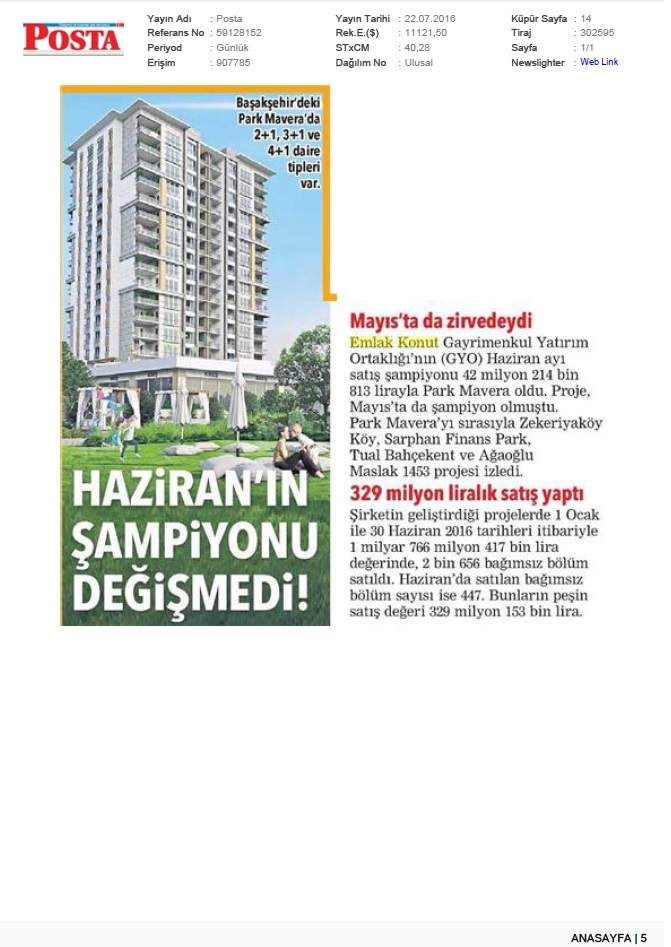 POSTA

| Yayın Adı | : Posta | Yayın Tarihi | : 22.07.2016 | Küpür Sayfa | : 14 |
|---|---|---|---|---|---|
| Referans No | : 59128152 | Rek.E.($) | : 11121,50 | Tiraj | : 302595 |
| Periyod | : Günlük | STxCM | : 40,28 | Sayfa | : 1/1 |
| Erişim | : 907785 | Dağılım No | : Ulusal | Newslighter | : Web Link |

Başakşehir'deki Park Mavera'da 2+1, 3+1 ve 4+1 daire tipleri var.

HAZİRAN'IN ŞAMPİYONU DEĞİŞMEDİ!

Mayıs'ta da zirvedeydi

Emlak Konut Gayrimenkul Yatırım Ortaklığı'nın (GYO) Haziran ayı satış şampiyonu 42 milyon 214 bin 813 lirayla Park Mavera oldu. Proje, Mayıs'ta da şampiyon olmuştu. Park Mavera'yı sırasıyla Zekeriyaköy Köy, Sarphan Finans Park, Tual Bahçekent ve Ağaoğlu Maslak 1453 projesi izledi.

329 milyon liralık satış yaptı

Şirketin geliştirdiği projelerde 1 Ocak ile 30 Haziran 2016 tarihleri itibariyle 1 milyar 766 milyon 417 bin lira değerinde, 2 bin 656 bağımsız bölüm satıldı. Haziran'da satılan bağımsız bölüm sayısı ise 447. Bunların peşin satış değeri 329 milyon 153 bin lira.

ANASAYFA | 5